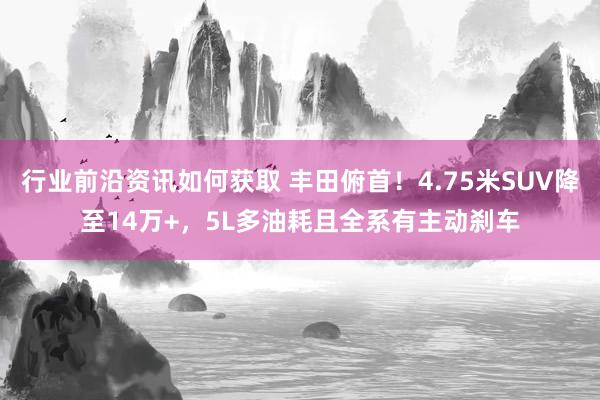 行业前沿资讯如何获取 丰田俯首！4.75米SUV降至14万+，5L多油耗且全系有主动刹车